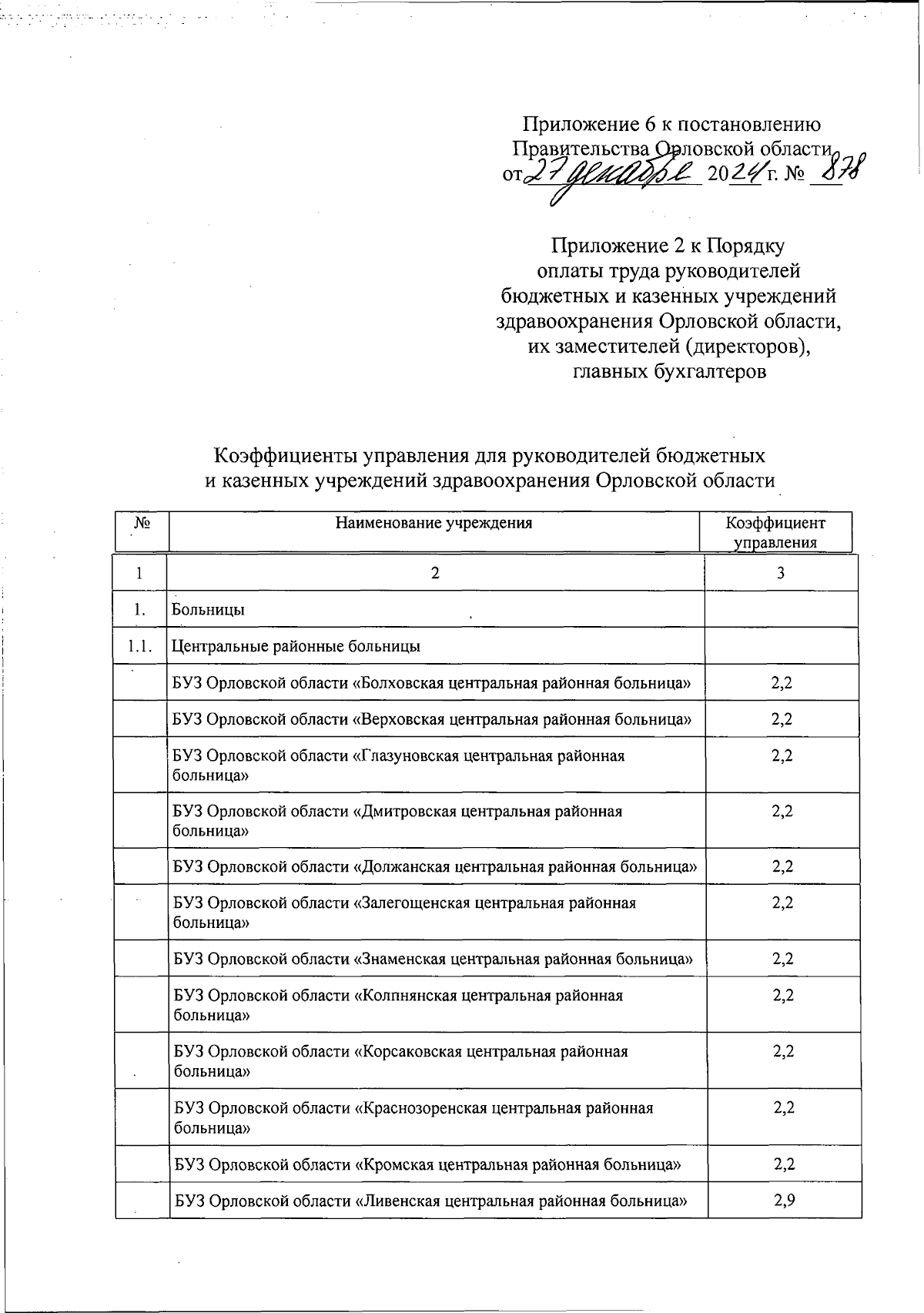 Приложение 6 к постановлению Правительства Орловской области от 27 декабря 2024 г. № 878

Приложение 2 к Порядку оплаты труда руководителей бюджетных и казенных учреждений здравоохранения Орловской области, их заместителей (директоров), главных бухгалтеров

Коэффициенты управления для руководителей бюджетных и казенных учреждений здравоохранения Орловской области

| № | Наименование учреждения | Коэффициент управления |
|---|---|---|
| 1 | 2 | 3 |
| 1. | Больницы | |
| 1.1. | Центральные районные больницы | |
| | БУЗ Орловской области «Болховская центральная районная больница» | 2,2 |
| | БУЗ Орловской области «Верховская центральная районная больница» | 2,2 |
| | БУЗ Орловской области «Глазуновская центральная районная больница» | 2,2 |
| | БУЗ Орловской области «Дмитровская центральная районная больница» | 2,2 |
| | БУЗ Орловской области «Должанская центральная районная больница» | 2,2 |
| | БУЗ Орловской области «Залегощенская центральная районная больница» | 2,2 |
| | БУЗ Орловской области «Знаменская центральная районная больница» | 2,2 |
| | БУЗ Орловской области «Колпнянская центральная районная больница» | 2,2 |
| | БУЗ Орловской области «Корсаковская центральная районная больница» | 2,2 |
| | БУЗ Орловской области «Краснозоренская центральная районная больница» | 2,2 |
| | БУЗ Орловской области «Кромская центральная районная больница» | 2,2 |
| | БУЗ Орловской области «Ливенская центральная районная больница» | 2,9 |